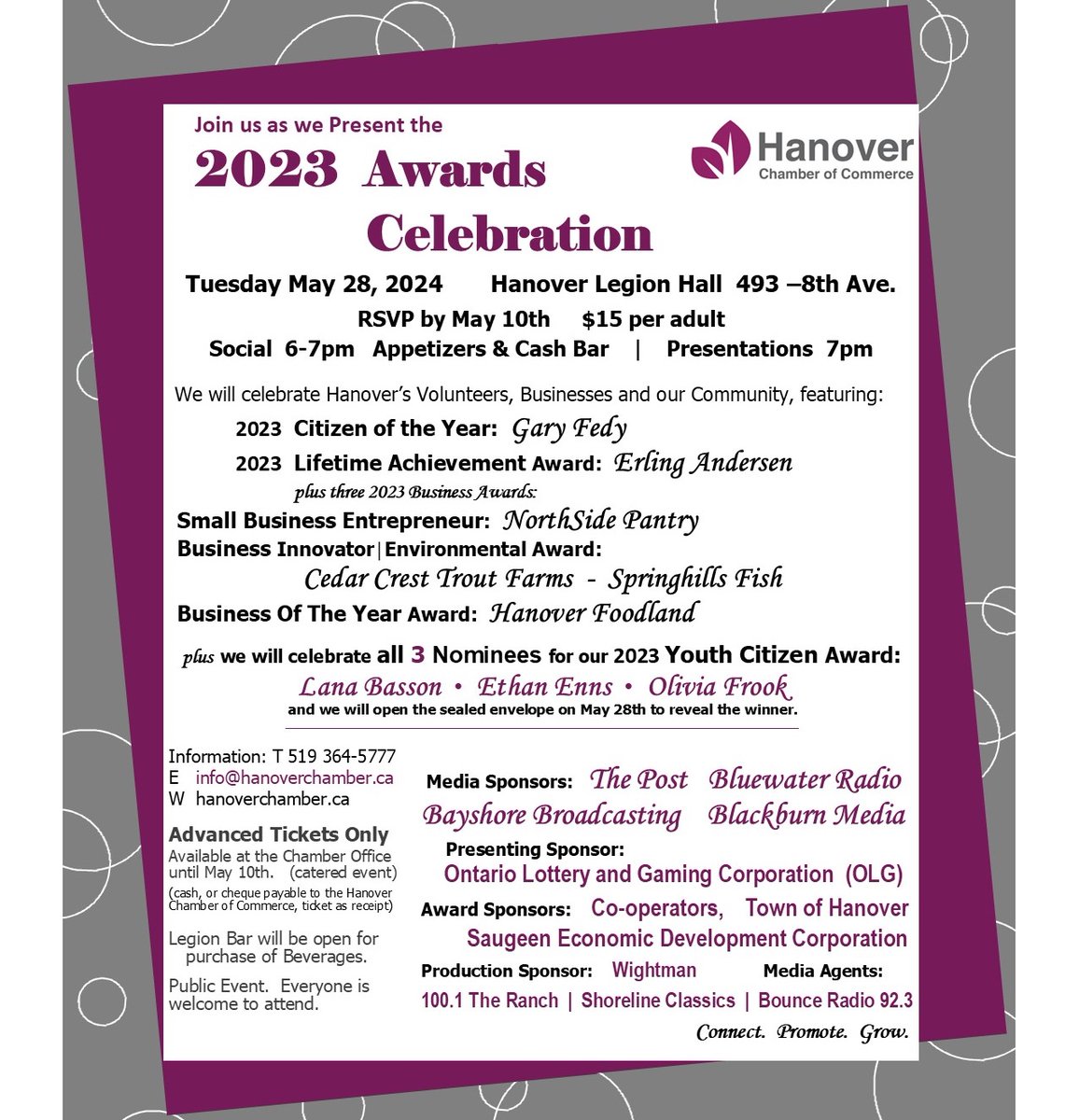 Join us as we Present the

2023 Awards Celebration

Hanover
Chamber of Commerce

Tuesday May 28, 2024 Hanover Legion Hall 493 –8th Ave.

RSVP by May 10th $15 per adult

Social 6-7pm Appetizers & Cash Bar | Presentations 7pm

We will celebrate Hanover's Volunteers, Businesses and our Community, featuring:

2023 Citizen of the Year: Gary Fedy

2023 Lifetime Achievement Award: Erling Andersen

plus three 2023 Business Awards:

Small Business Entrepreneur: NorthSide Pantry

Business Innovator|Environmental Award:

Cedar Crest Trout Farms - Springhills Fish

Business Of The Year Award: Hanover Foodland

plus we will celebrate all 3 Nominees for our 2023 Youth Citizen Award:

Lana Basson • Ethan Enns • Olivia Frook

and we will open the sealed envelope on May 28th to reveal the winner.

Information: T 519 364-5777
E info@hanoverchamber.ca
W hanoverchamber.ca

Advanced Tickets Only
Available at the Chamber Office until May 10th. (catered event)
(cash, or cheque payable to the Hanover Chamber of Commerce, ticket as receipt)

Legion Bar will be open for purchase of Beverages.

Public Event. Everyone is welcome to attend.

Media Sponsors: The Post Bluewater Radio
Bayshore Broadcasting Blackburn Media

Presenting Sponsor:
Ontario Lottery and Gaming Corporation (OLG)

Award Sponsors: Co-operators, Town of Hanover
Saugeen Economic Development Corporation

Production Sponsor: Wightman Media Agents:
100.1 The Ranch | Shoreline Classics | Bounce Radio 92.3

Connect. Promote. Grow.